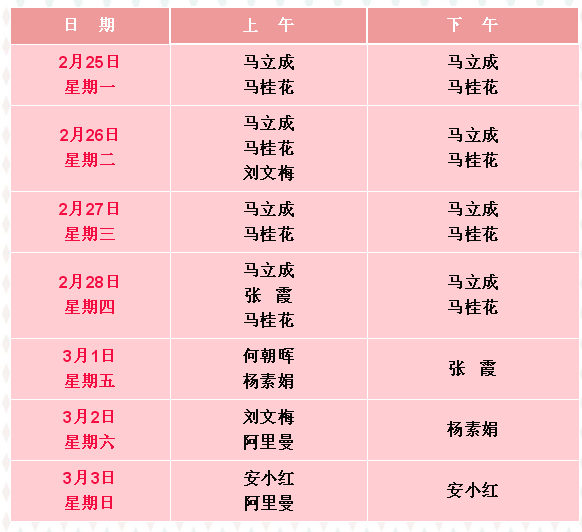 | 日 期 | 上 午 | 下 午 |
|---|---|---|
| 2月25日 星期一 | 马立成 马桂花 | 马立成 马桂花 |
| 2月26日 星期二 | 马立成 马桂花 刘文梅 | 马立成 马桂花 |
| 2月27日 星期三 | 马立成 马桂花 | 马立成 马桂花 |
| 2月28日 星期四 | 马立成 张 霞 马桂花 | 马立成 马桂花 |
| 3月1日 星期五 | 何朝晖 杨素娟 | 张 霞 |
| 3月2日 星期六 | 刘文梅 阿里曼 | 杨素娟 |
| 3月3日 星期日 | 安小红 阿里曼 | 安小红 |